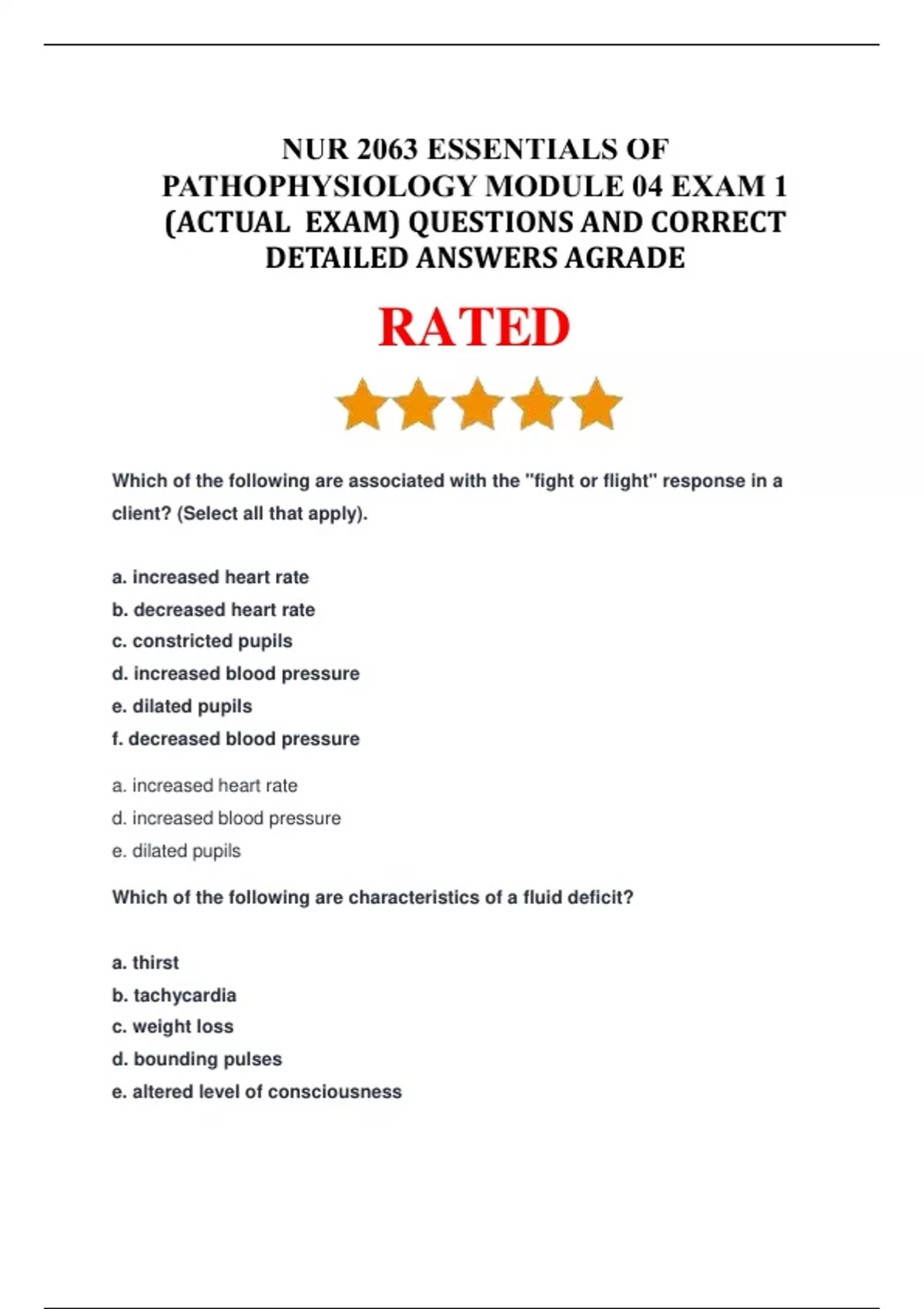 NUR 2063 ESSENTIALS OF PATHOPHYSIOLOGY MODULE 04 EXAM 1 (ACTUAL EXAM) QUESTIONS AND CORRECT DETAILED ANSWERS AGRADE

RATED

Which of the following are associated with the "fight or flight" response in a client? (Select all that apply).

a. increased heart rate
b. decreased heart rate
c. constricted pupils
d. increased blood pressure
e. dilated pupils
f. decreased blood pressure

a. increased heart rate
d. increased blood pressure
e. dilated pupils

Which of the following are characteristics of a fluid deficit?

a. thirst
b. tachycardia
c. weight loss
d. bounding pulses
e. altered level of consciousness